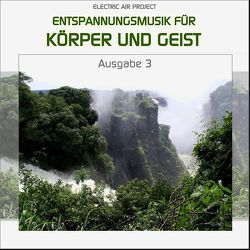 ELECTRIC AIR PROJECT

ENTSPANNUNGSMUSIK FÜR
KÖRPER UND GEIST

Ausgabe 3